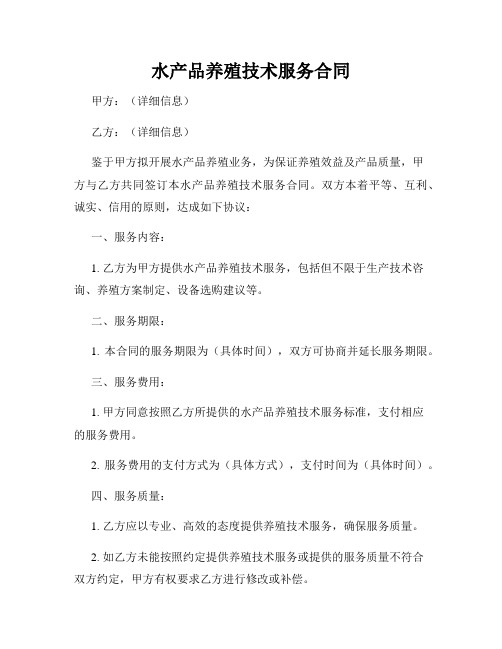 水产品养殖技术服务合同

甲方：（详细信息）

乙方：（详细信息）

鉴于甲方拟开展水产品养殖业务，为保证养殖效益及产品质量，甲方与乙方共同签订本水产品养殖技术服务合同。双方本着平等、互利、诚实、信用的原则，达成如下协议：

一、服务内容：

1. 乙方为甲方提供水产品养殖技术服务，包括但不限于生产技术咨询、养殖方案制定、设备选购建议等。

二、服务期限：

1. 本合同的服务期限为（具体时间），双方可协商并延长服务期限。

三、服务费用：

1. 甲方同意按照乙方所提供的水产品养殖技术服务标准，支付相应的服务费用。

2. 服务费用的支付方式为（具体方式），支付时间为（具体时间）。

四、服务质量：

1. 乙方应以专业、高效的态度提供养殖技术服务，确保服务质量。

2. 如乙方未能按照约定提供养殖技术服务或提供的服务质量不符合双方约定，甲方有权要求乙方进行修改或补偿。